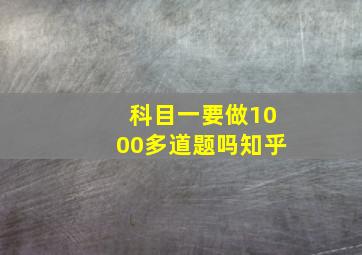 科目一要做1000多道题吗知乎